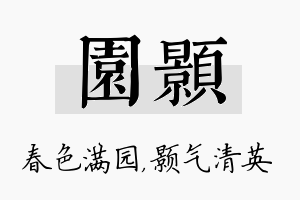 園顥

春色满园,颢气清英